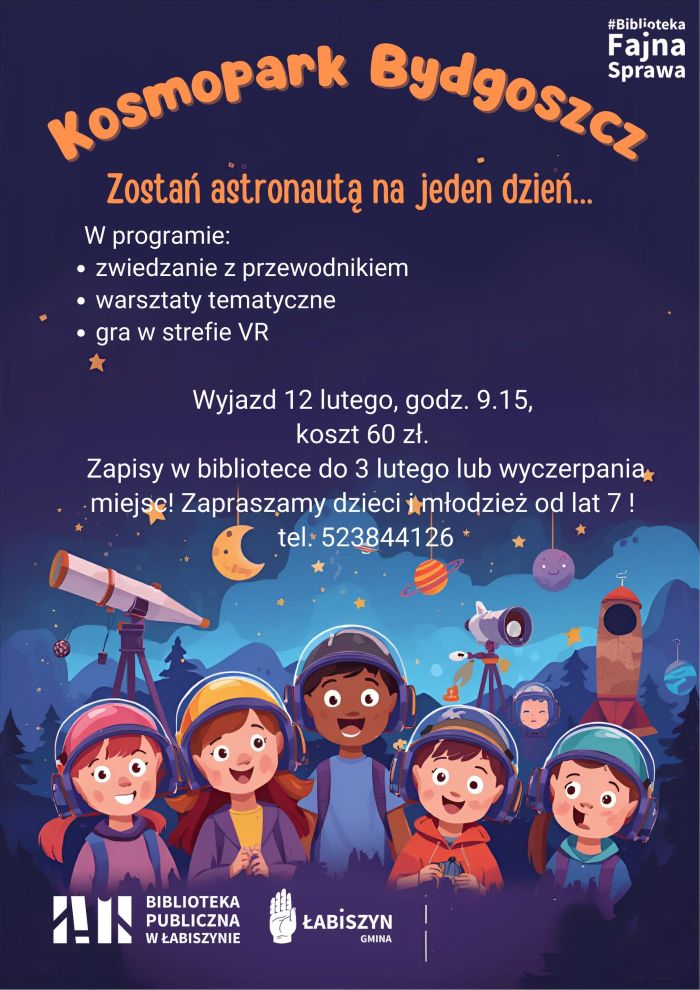 #Biblioteka
Fajna
Sprawa

Kosmopark Bydgoszcz

Zostań astronautą na jeden dzień...

W programie:
• zwiedzanie z przewodnikiem
• warsztaty tematyczne
• gra w strefie VR

Wyjazd 12 lutego, godz. 9.15,
koszt 60 zł.
Zapisy w bibliotece do 3 lutego lub wyczerpania miejsc! Zapraszamy dzieci i młodzież od lat 7 !
tel. 523844126

BIBLIOTEKA PUBLICZNA W ŁABISZYNIE

ŁABISZYN
GMINA